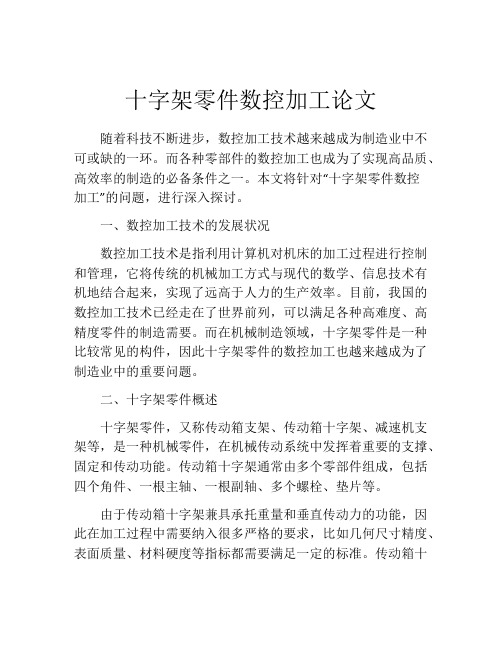 十字架零件数控加工论文

随着科技不断进步，数控加工技术越来越成为制造业中不可或缺的一环。而各种零部件的数控加工也成为了实现高品质、高效率的制造的必备条件之一。本文将针对“十字架零件数控加工”的问题，进行深入探讨。

一、数控加工技术的发展状况

数控加工技术是指利用计算机对机床的加工过程进行控制和管理，它将传统的机械加工方式与现代的数学、信息技术有机地结合起来，实现了远高于人力的生产效率。目前，我国的数控加工技术已经走在了世界前列，可以满足各种高难度、高精度零件的制造需要。而在机械制造领域，十字架零件是一种比较常见的构件，因此十字架零件的数控加工也越来越成为了制造业中的重要问题。

二、十字架零件概述

十字架零件，又称传动箱支架、传动箱十字架、减速机支架等，是一种机械零件，在机械传动系统中发挥着重要的支撑、固定和传动功能。传动箱十字架通常由多个零部件组成，包括四个角件、一根主轴、一根副轴、多个螺栓、垫片等。

由于传动箱十字架兼具承托重量和垂直传动力的功能，因此在加工过程中需要纳入很多严格的要求，比如几何尺寸精度、表面质量、材料硬度等指标都需要满足一定的标准。传动箱十